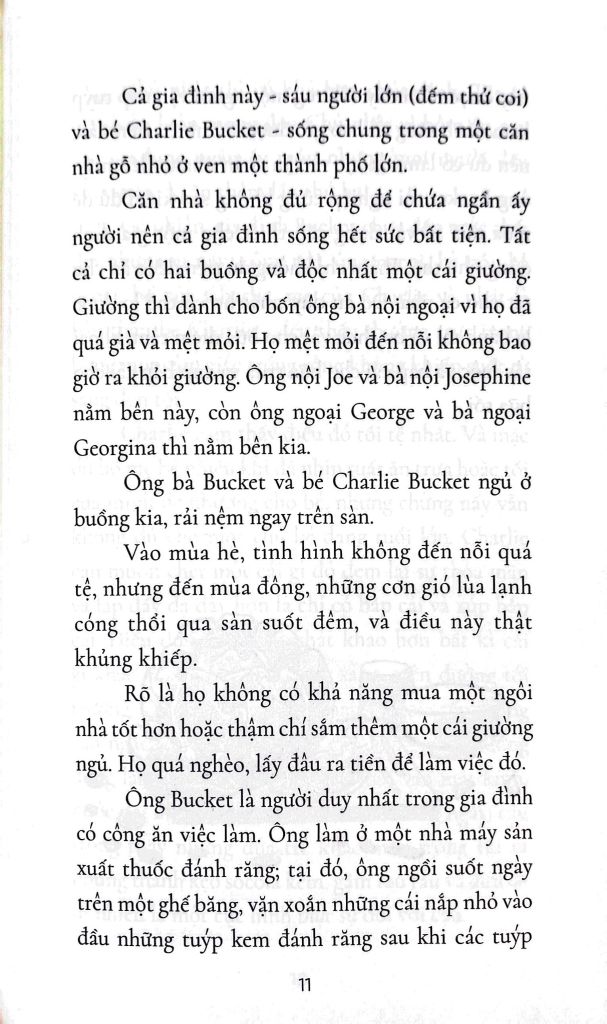 Cả gia đình này - sáu người lớn (đếm thử coi) và bé Charlie Bucket - sống chung trong một căn nhà gỗ nhỏ ở ven một thành phố lớn.

Căn nhà không đủ rộng để chứa ngần ấy người nên cả gia đình sống hết sức bất tiện. Tất cả chỉ có hai buồng và độc nhất một cái giường. Giường thì dành cho bốn ông bà nội ngoại vì họ đã quá già và mệt mỏi. Họ mệt mỏi đến nỗi không bao giờ ra khỏi giường. Ông nội Joe và bà nội Josephine nằm bên này, còn ông ngoại George và bà ngoại Georgina thì nằm bên kia.

Ông bà Bucket và bé Charlie Bucket ngủ ở buồng kia, rải nệm ngay trên sàn.

Vào mùa hè, tình hình không đến nỗi quá tệ, nhưng đến mùa đông, những cơn gió lùa lạnh cóng thổi qua sàn suốt đêm, và điều này thật khủng khiếp.

Rõ là họ không có khả năng mua một ngôi nhà tốt hơn hoặc thậm chí sắm thêm một cái giường ngủ. Họ quá nghèo, lấy đâu ra tiền để làm việc đó.

Ông Bucket là người duy nhất trong gia đình có công ăn việc làm. Ông làm ở một nhà máy sản xuất thuốc đánh răng; tại đó, ông ngồi suốt ngày trên một ghế băng, vặn xoắn những cái nắp nhỏ vào đầu những tuýp kem đánh răng sau khi các tuýp

11